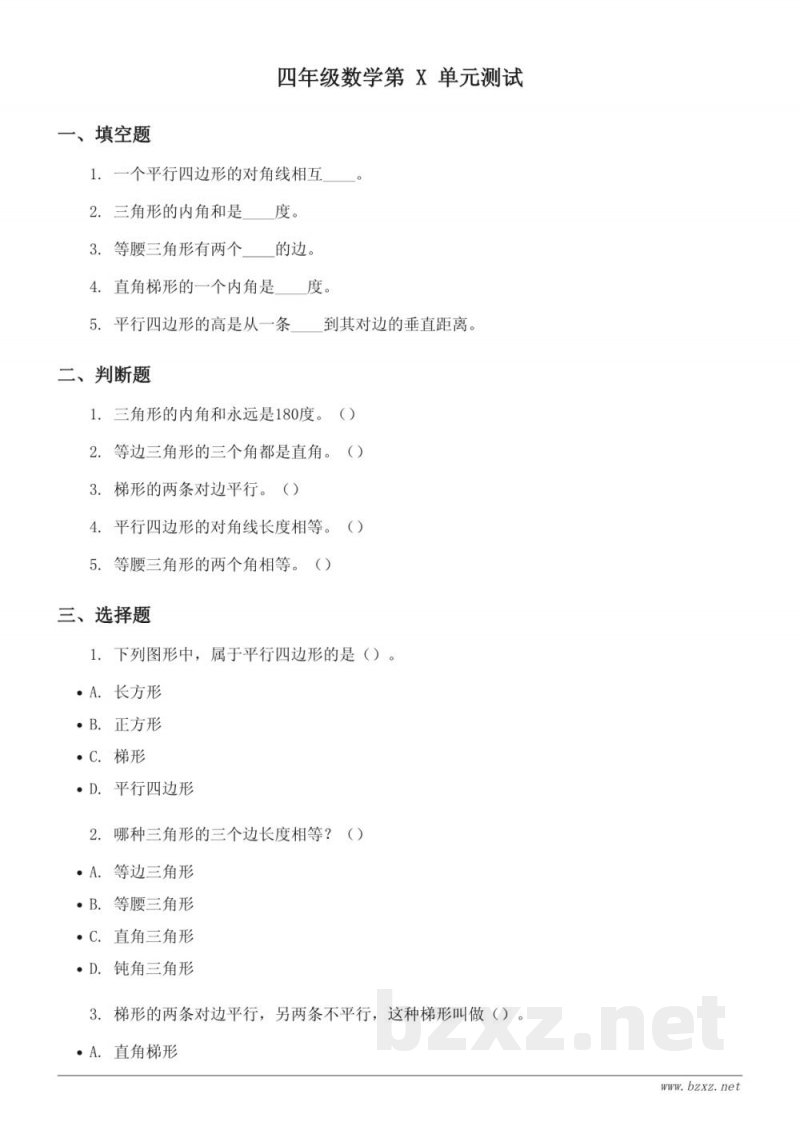 四年级数学第X单元测试

一、填空题

1.一个平行四边形的对角线相互____。

2.三角形的内角和是____度。

3.等腰三角形有两个____的边。

4.直角梯形的一个内角是____度。

5.平行四边形的高是从一条____到其对边的垂直距离。

二、判断题

1.三角形的内角和永远是180度。()

2.等边三角形的三个角都是直角。()

3.梯形的两条对边平行。()

4.平行四边形的对角线长度相等。()

5.等腰三角形的两个角相等。()

三、选择题

1.下列图形中，属于平行四边形的是()。

• A.长方形
• B.正方形
• C.梯形
• D.平行四边形

2.哪种三角形的三个边长度相等？()

• A.等边三角形
• B.等腰三角形
• C.直角三角形
• D.钝角三角形

3.梯形的两条对边平行，另两条不平行，这种梯形叫做()。

• A.直角梯形

www.bzxz.net

bzxz.net